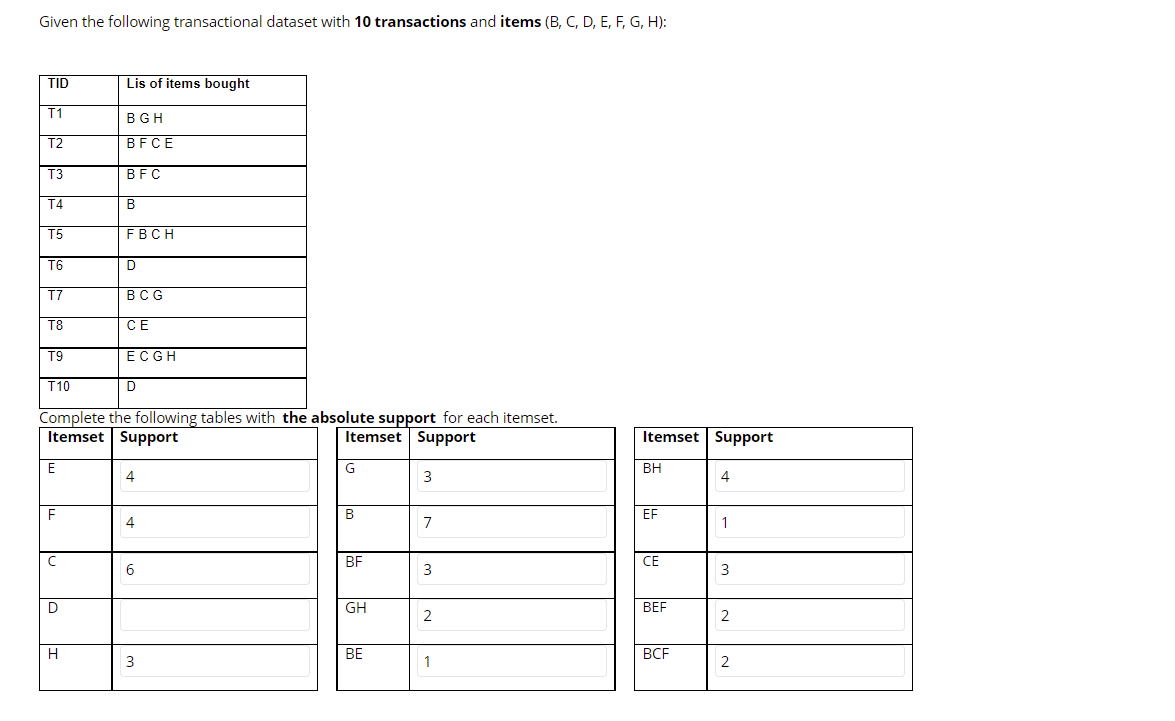 Given the following transactional dataset with **10 transactions** and **items** (B, C, D, E, F, G, H):

| TID | Lis of items bought |
|---|---|
| T1 | B G H |
| T2 | B F C E |
| T3 | B F C |
| T4 | B |
| T5 | F B C H |
| T6 | D |
| T7 | B C G |
| T8 | C E |
| T9 | E C G H |
| T10 | D |

Complete the following tables with **the absolute support** for each itemset.

| Itemset | Support |
|---|---|
| E | 4 |
| F | 4 |
| C | 6 |
| D | |
| H | 3 |

| Itemset | Support |
|---|---|
| G | 3 |
| B | 7 |
| BF | 3 |
| GH | 2 |
| BE | 1 |

| Itemset | Support |
|---|---|
| BH | 4 |
| EF | 1 |
| CE | 3 |
| BEF | 2 |
| BCF | 2 |